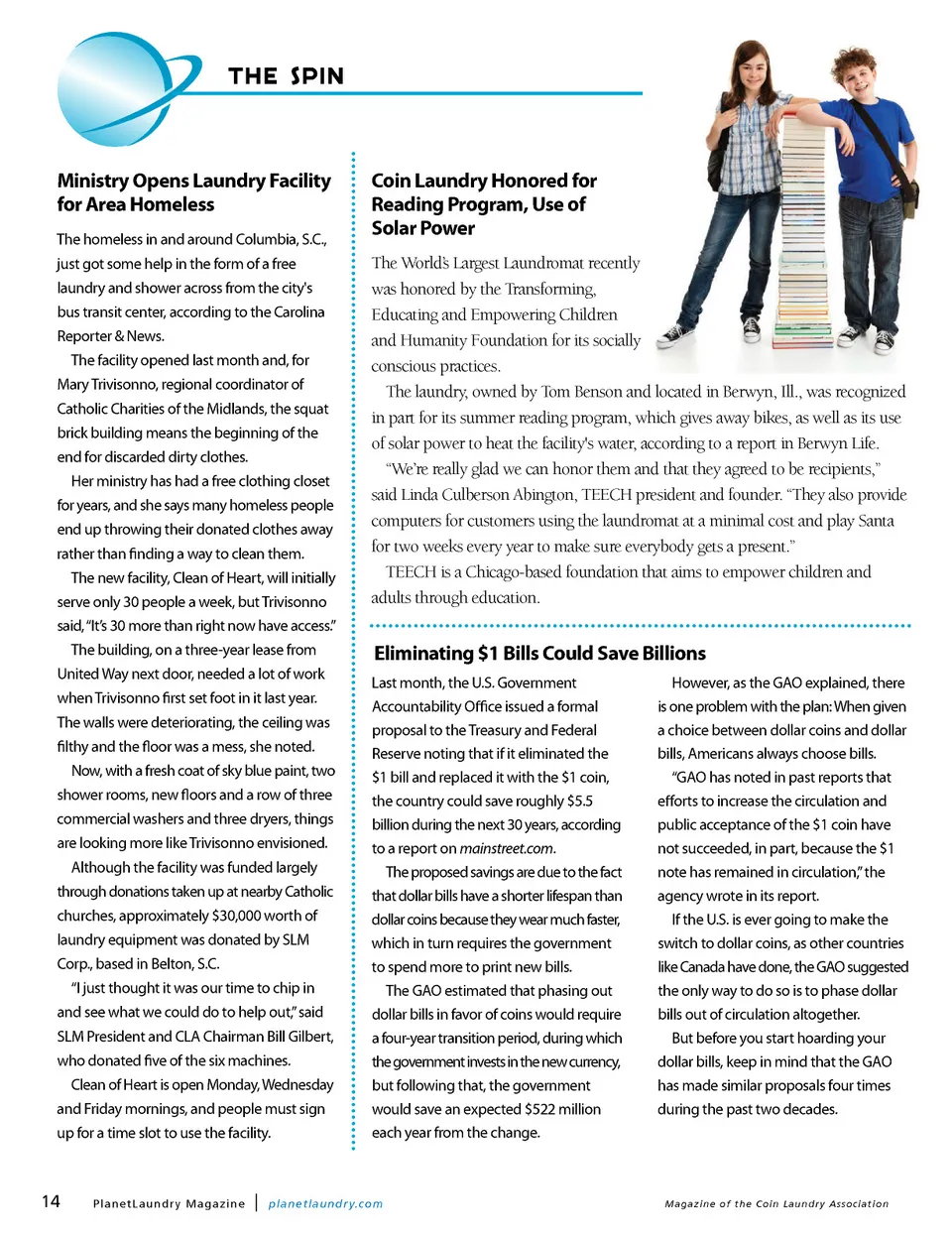 THE SPIN

Ministry Opens Laundry Facility for Area Homeless

The homeless in and around Columbia, S.C., just got some help in the form of a free laundry and shower across from the city's bus transit center, according to the Carolina Reporter & News.

The facility opened last month and, for Mary Trivisonno, regional coordinator of Catholic Charities of the Midlands, the squat brick building means the beginning of the end for discarded dirty clothes.

Her ministry has had a free clothing closet for years, and she says many homeless people end up throwing their donated clothes away rather than finding a way to clean them.

The new facility, Clean of Heart, will initially serve only 30 people a week, but Trivisonno said, "It's 30 more than right now have access."

The building, on a three-year lease from United Way next door, needed a lot of work when Trivisonno first set foot in it last year. The walls were deteriorating, the ceiling was filthy and the floor was a mess, she noted.

Now, with a fresh coat of sky blue paint, two shower rooms, new floors and a row of three commercial washers and three dryers, things are looking more like Trivisonno envisioned.

Although the facility was funded largely through donations taken up at nearby Catholic churches, approximately $30,000 worth of laundry equipment was donated by SLM Corp., based in Belton, S.C.

"I just thought it was our time to chip in and see what we could do to help out," said SLM President and CLA Chairman Bill Gilbert, who donated five of the six machines.

Clean of Heart is open Monday, Wednesday and Friday mornings, and people must sign up for a time slot to use the facility.

Coin Laundry Honored for Reading Program, Use of Solar Power

The World's Largest Laundromat recently was honored by the Transforming, Educating and Empowering Children and Humanity Foundation for its socially conscious practices.

The laundry, owned by Tom Benson and located in Berwyn, Ill., was recognized in part for its summer reading program, which gives away bikes, as well as its use of solar power to heat the facility's water, according to a report in Berwyn Life.

"We're really glad we can honor them and that they agreed to be recipients," said Linda Culberson Abington, TEECH president and founder. "They also provide computers for customers using the laundromat at a minimal cost and play Santa for two weeks every year to make sure everybody gets a present."

TEECH is a Chicago-based foundation that aims to empower children and adults through education.

Eliminating $1 Bills Could Save Billions

Last month, the U.S. Government Accountability Office issued a formal proposal to the Treasury and Federal Reserve noting that if it eliminated the $1 bill and replaced it with the $1 coin, the country could save roughly $5.5 billion during the next 30 years, according to a report on mainstreet.com.

The proposed savings are due to the fact that dollar bills have a shorter lifespan than dollar coins because they wear much faster, which in turn requires the government to spend more to print new bills.

The GAO estimated that phasing out dollar bills in favor of coins would require a four-year transition period, during which the government invests in the new currency, but following that, the government would save an expected $522 million each year from the change.

However, as the GAO explained, there is one problem with the plan: When given a choice between dollar coins and dollar bills, Americans always choose bills.

"GAO has noted in past reports that efforts to increase the circulation and public acceptance of the $1 coin have not succeeded, in part, because the $1 note has remained in circulation," the agency wrote in its report.

If the U.S. is ever going to make the switch to dollar coins, as other countries like Canada have done, the GAO suggested the only way to do so is to phase dollar bills out of circulation altogether.

But before you start hoarding your dollar bills, keep in mind that the GAO has made similar proposals four times during the past two decades.

14 PlanetLaundry Magazine | planetlaundry.com Magazine of the Coin Laundry Association